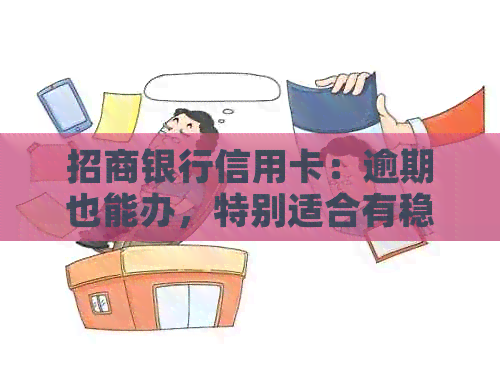 招商银行信用卡：逾期也能办，特别适合有稳